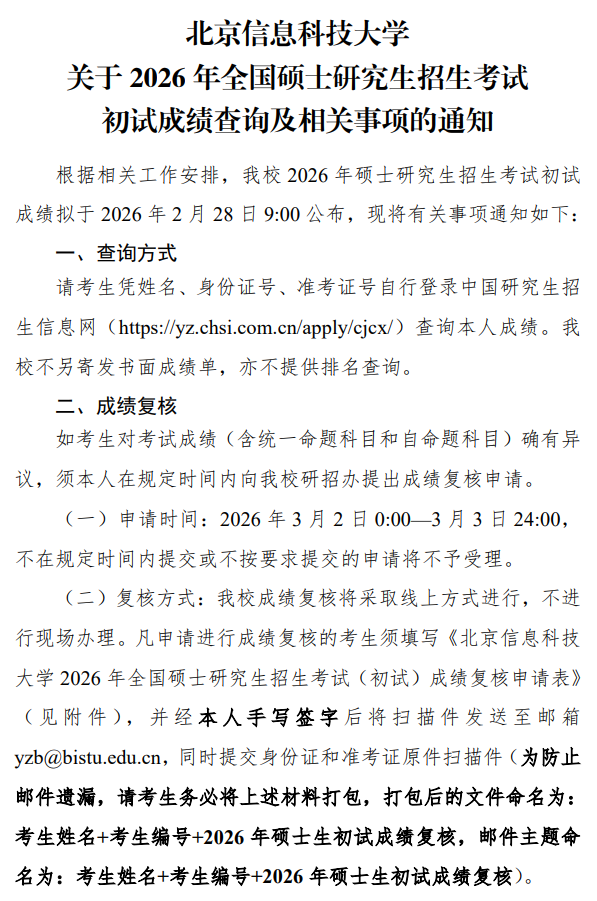 北京信息科技大学
关于 2026 年全国硕士研究生招生考试
初试成绩查询及相关事项的通知

根据相关工作安排，我校 2026 年硕士研究生招生考试初试成绩拟于 2026 年 2 月 28 日 9:00 公布，现将有关事项通知如下：

一、查询方式

请考生凭姓名、身份证号、准考证号自行登录中国研究生招生信息网（https://yz.chsi.com.cn/apply/cjcx/）查询本人成绩。我校不另寄发书面成绩单，亦不提供排名查询。

二、成绩复核

如考生对考试成绩（含统一命题科目和自命题科目）确有异议，须本人在规定时间内向我校研招办提出成绩复核申请。

（一）申请时间：2026 年 3 月 2 日 0:00—3 月 3 日 24:00，不在规定时间内提交或不按要求提交的申请将不予受理。

（二）复核方式：我校成绩复核将采取线上方式进行，不进行现场办理。凡申请进行成绩复核的考生须填写《北京信息科技大学 2026 年全国硕士研究生招生考试（初试）成绩复核申请表》（见附件），并经本人手写签字后将扫描件发送至邮箱 yzb@bistu.edu.cn，同时提交身份证和准考证原件扫描件（为防止邮件遗漏，请考生务必将上述材料打包，打包后的文件命名为：考生姓名+考生编号+2026 年硕士生初试成绩复核，邮件主题命名为：考生姓名+考生编号+2026 年硕士生初试成绩复核）。